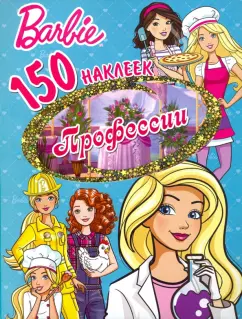 Barbie

150 НАКЛЕЕК

Профессии